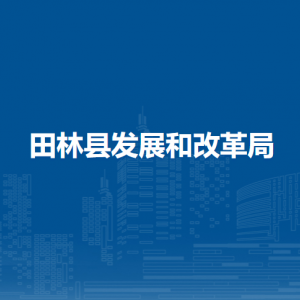 田林县发展和改革局